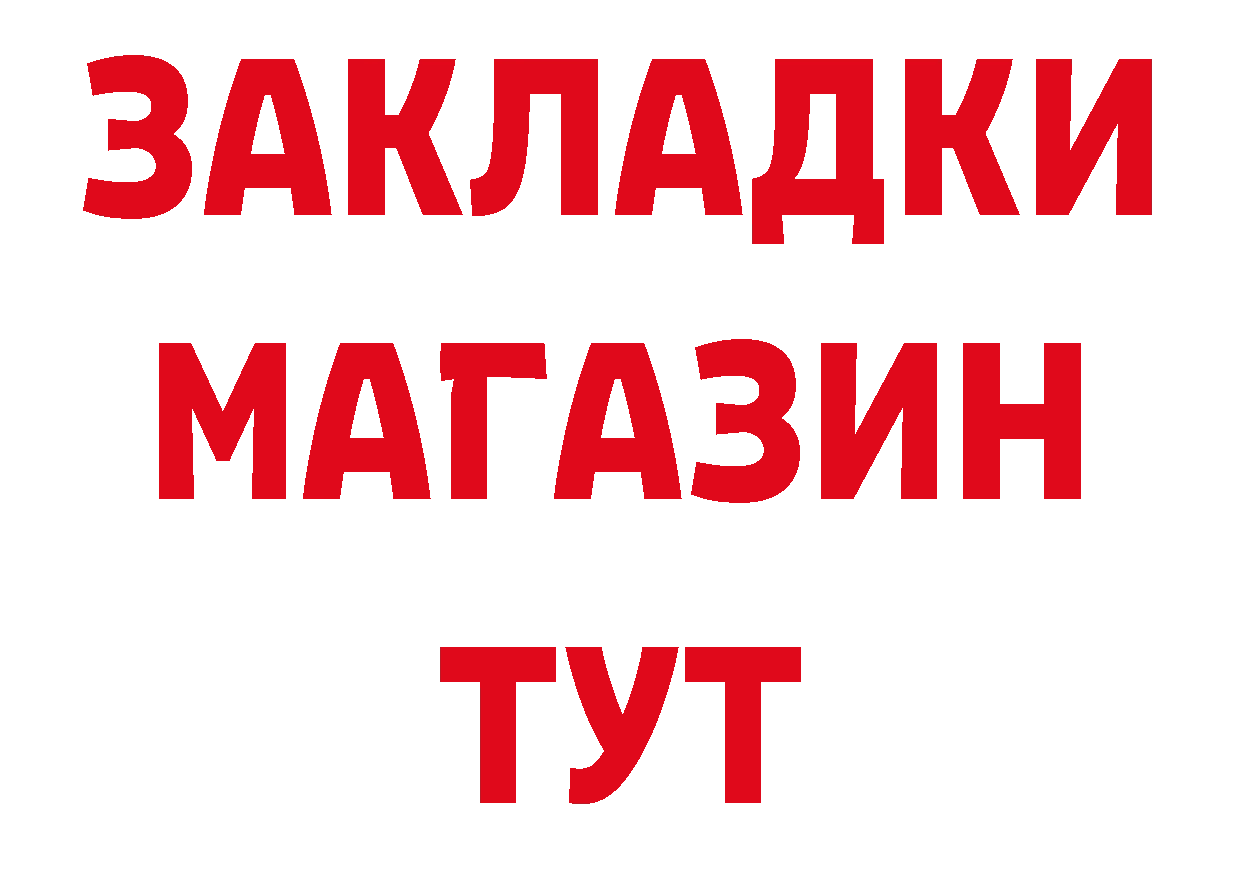 ЗАКЛАДКИ
МАГАЗИН
ТУТ